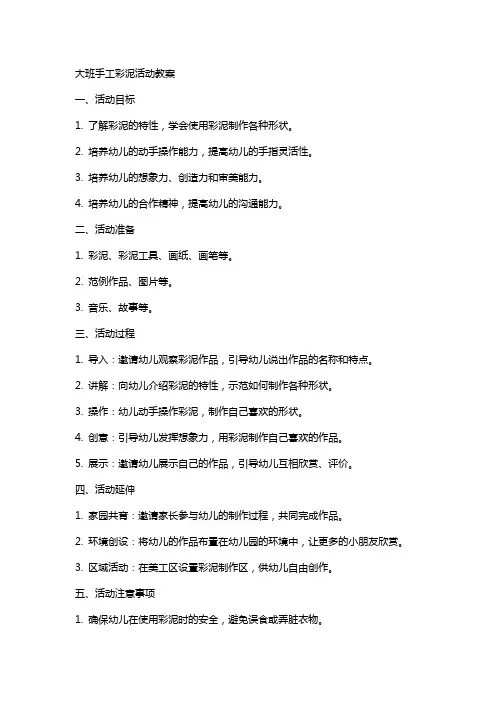 大班手工彩泥活动教案

一、活动目标

1. 了解彩泥的特性，学会使用彩泥制作各种形状。

2. 培养幼儿的动手操作能力，提高幼儿的手指灵活性。

3. 培养幼儿的想象力、创造力和审美能力。

4. 培养幼儿的合作精神，提高幼儿的沟通能力。

二、活动准备

1. 彩泥、彩泥工具、画纸、画笔等。

2. 范例作品、图片等。

3. 音乐、故事等。

三、活动过程

1. 导入：邀请幼儿观察彩泥作品，引导幼儿说出作品的名称和特点。

2. 讲解：向幼儿介绍彩泥的特性，示范如何制作各种形状。

3. 操作：幼儿动手操作彩泥，制作自己喜欢的形状。

4. 创意：引导幼儿发挥想象力，用彩泥制作自己喜欢的作品。

5. 展示：邀请幼儿展示自己的作品，引导幼儿互相欣赏、评价。

四、活动延伸

1. 家园共育：邀请家长参与幼儿的制作过程，共同完成作品。

2. 环境创设：将幼儿的作品布置在幼儿园的环境中，让更多的小朋友欣赏。

3. 区域活动：在美工区设置彩泥制作区，供幼儿自由创作。

五、活动注意事项

1. 确保幼儿在使用彩泥时的安全，避免误食或弄脏衣物。